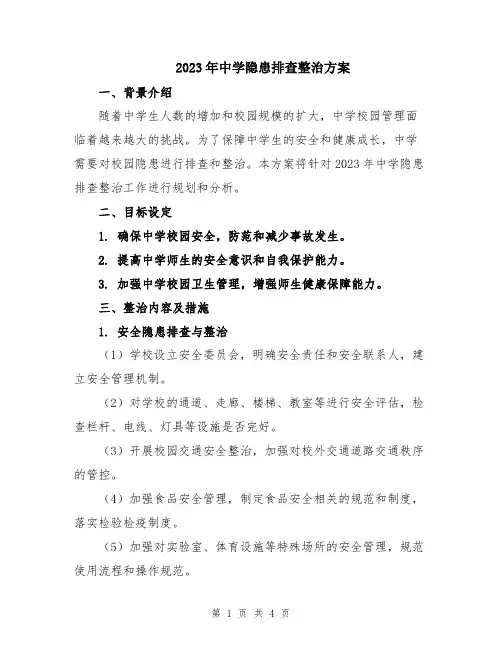 2023年中学隐患排查整治方案

一、背景介绍

随着中学生人数的增加和校园规模的扩大，中学校园管理面临着越来越大的挑战。为了保障中学生的安全和健康成长，中学需要对校园隐患进行排查和整治。本方案将针对2023年中学隐患排查整治工作进行规划和分析。

二、目标设定

1. 确保中学校园安全，防范和减少事故发生。

2. 提高中学师生的安全意识和自我保护能力。

3. 加强中学校园卫生管理，增强师生健康保障能力。

三、整治内容及措施

1. 安全隐患排查与整治

（1）学校设立安全委员会，明确安全责任和安全联系人，建立安全管理机制。

（2）对学校的通道、走廊、楼梯、教室等进行安全评估，检查栏杆、电线、灯具等设施是否完好。

（3）开展校园交通安全整治，加强对校外交通道路交通秩序的管控。

（4）加强食品安全管理，制定食品安全相关的规范和制度，落实检验检疫制度。

（5）加强对实验室、体育设施等特殊场所的安全管理，规范使用流程和操作规范。

第 1 页 共 4 页